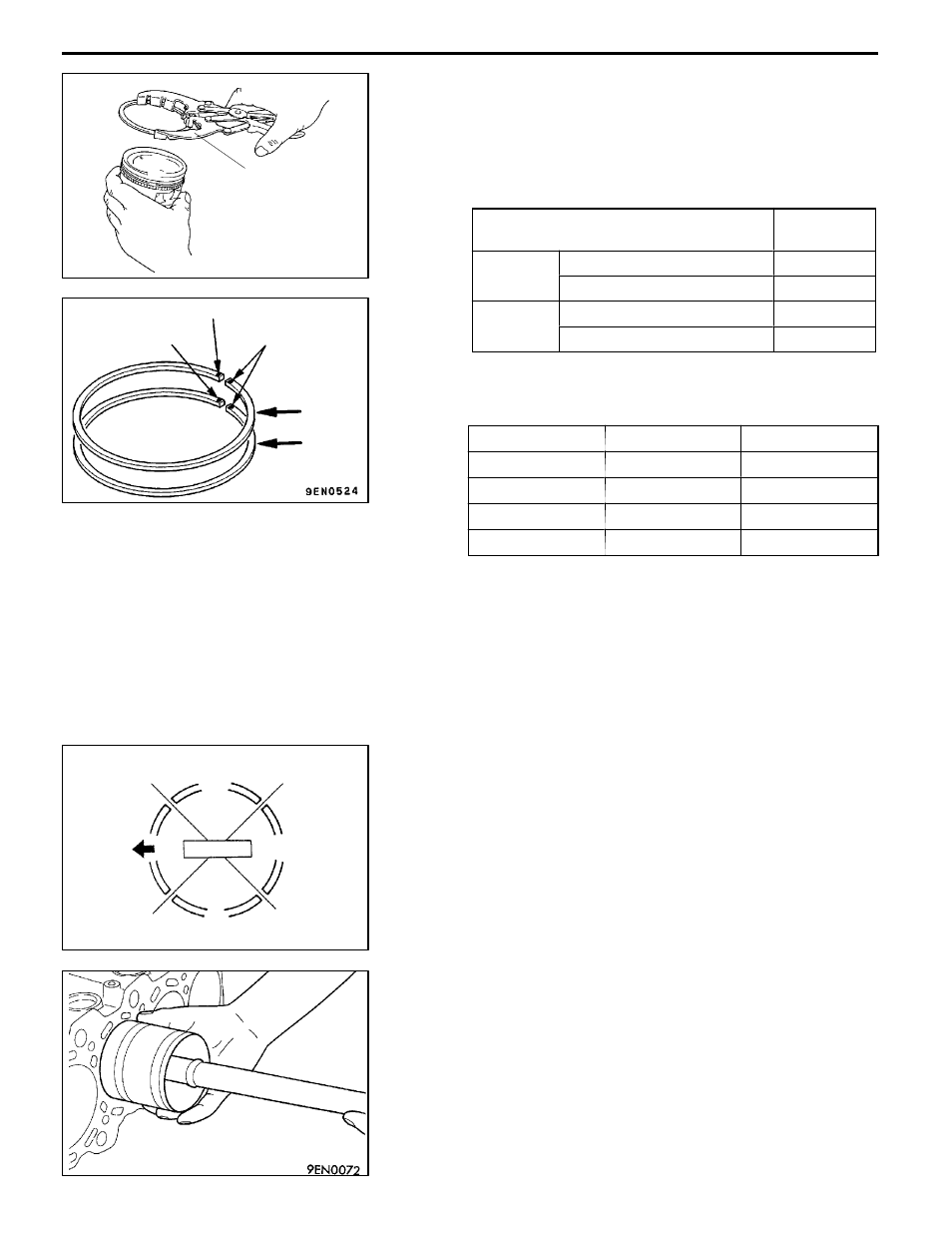 9EN0524

9EN0072